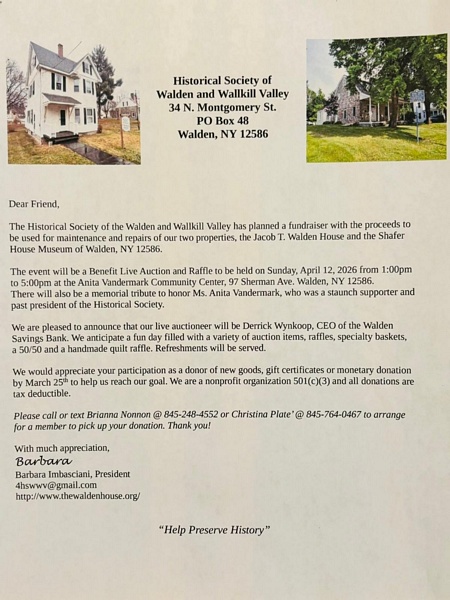 Historical Society of
Walden and Wallkill Valley
34 N. Montgomery St.
PO Box 48
Walden, NY 12586

Dear Friend,

The Historical Society of the Walden and Wallkill Valley has planned a fundraiser with the proceeds to be used for maintenance and repairs of our two properties, the Jacob T. Walden House and the Shafer House Museum of Walden, NY 12586.

The event will be a Benefit Live Auction and Raffle to be held on Sunday, April 12, 2026 from 1:00pm to 5:00pm at the Anita Vandermark Community Center, 97 Sherman Ave. Walden, NY 12586.
There will also be a memorial tribute to honor Ms. Anita Vandermark, who was a staunch supporter and past president of the Historical Society.

We are pleased to announce that our live auctioneer will be Derrick Wynkoop, CEO of the Walden Savings Bank. We anticipate a fun day filled with a variety of auction items, raffles, specialty baskets, a 50/50 and a handmade quilt raffle. Refreshments will be served.

We would appreciate your participation as a donor of new goods, gift certificates or monetary donation by March 25$^{th}$ to help us reach our goal. We are a nonprofit organization 501(c)(3) and all donations are tax deductible.

Please call or text Brianna Nonnon @ 845-248-4552 or Christina Plate' @ 845-764-0467 to arrange for a member to pick up your donation. Thank you!

With much appreciation,
Barbara
Barbara Imbasciani, President
4hswwv@gmail.com
http://www.thewaldenhouse.org/

"Help Preserve History"